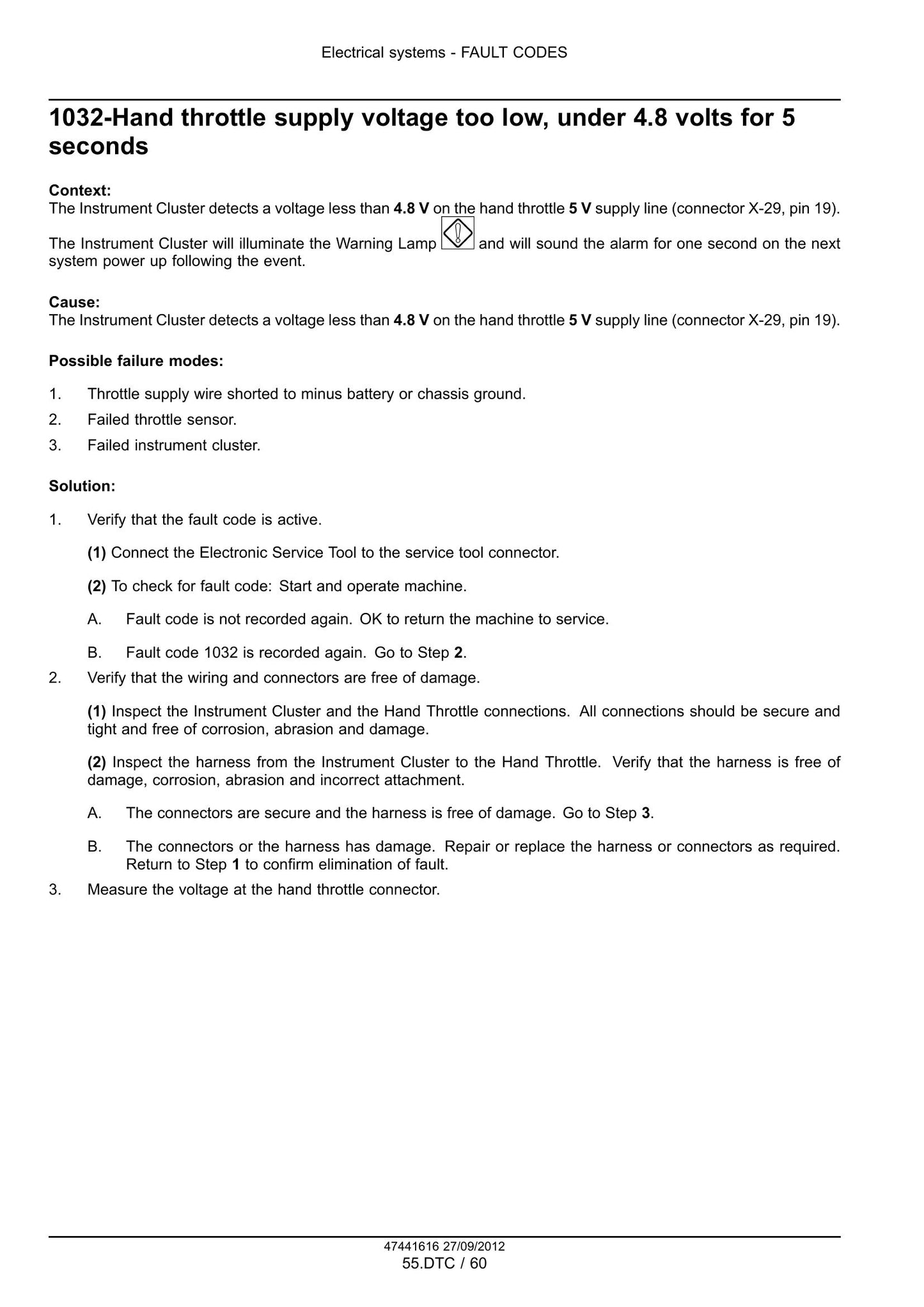 Electrical systems - FAULT CODES

1032-Hand throttle supply voltage too low, under 4.8 volts for 5 seconds

Context:
The Instrument Cluster detects a voltage less than 4.8 V on the hand throttle 5 V supply line (connector X-29, pin 19).

The Instrument Cluster will illuminate the Warning Lamp and will sound the alarm for one second on the next system power up following the event.

Cause:
The Instrument Cluster detects a voltage less than 4.8 V on the hand throttle 5 V supply line (connector X-29, pin 19).

Possible failure modes:

1. Throttle supply wire shorted to minus battery or chassis ground.
2. Failed throttle sensor.
3. Failed instrument cluster.

Solution:

1. Verify that the fault code is active.

(1) Connect the Electronic Service Tool to the service tool connector.

(2) To check for fault code: Start and operate machine.

A. Fault code is not recorded again. OK to return the machine to service.

B. Fault code 1032 is recorded again. Go to Step 2.

2. Verify that the wiring and connectors are free of damage.

(1) Inspect the Instrument Cluster and the Hand Throttle connections. All connections should be secure and tight and free of corrosion, abrasion and damage.

(2) Inspect the harness from the Instrument Cluster to the Hand Throttle. Verify that the harness is free of damage, corrosion, abrasion and incorrect attachment.

A. The connectors are secure and the harness is free of damage. Go to Step 3.

B. The connectors or the harness has damage. Repair or replace the harness or connectors as required. Return to Step 1 to confirm elimination of fault.

3. Measure the voltage at the hand throttle connector.

47441616 27/09/2012
55.DTC / 60